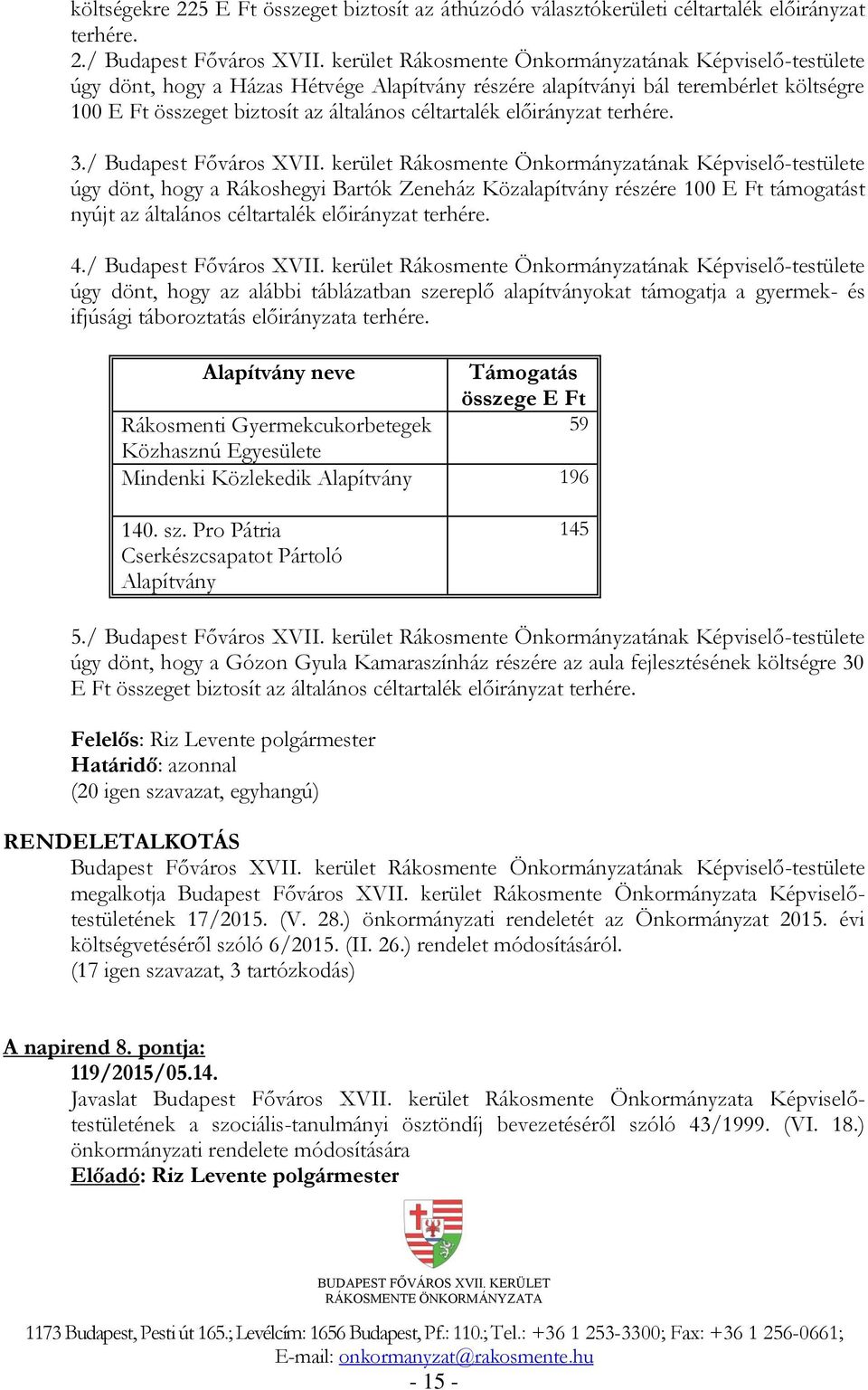 költségekre 225 E Ft összeget biztosít az áthúzódó választókerületi céltartalék előirányzat terhére.
2./ Budapest Főváros XVII. kerület Rákosmente Önkormányzatának Képviselő-testülete úgy dönt, hogy a Házas Hétvége Alapítvány részére alapítványi bál terembérlet költségre 100 E Ft összeget biztosít az általános céltartalék előirányzat terhére.

3./ Budapest Főváros XVII. kerület Rákosmente Önkormányzatának Képviselő-testülete úgy dönt, hogy a Rákoshegyi Bartók Zeneház Közalapítvány részére 100 E Ft támogatást nyújt az általános céltartalék előirányzat terhére.

4./ Budapest Főváros XVII. kerület Rákosmente Önkormányzatának Képviselő-testülete úgy dönt, hogy az alábbi táblázatban szereplő alapítványokat támogatja a gyermek- és ifjúsági táboroztatás előirányzata terhére.

| Alapítvány neve | Támogatás összege E Ft |
|---|---|
| Rákosmenti Gyermekcukorbetegek Közhasznú Egyesülete | 59 |
| Mindenki Közlekedik Alapítvány | 196 |
| 140. sz. Pro Pátria Cserkészcsapatot Pártoló Alapítvány | 145 |

5./ Budapest Főváros XVII. kerület Rákosmente Önkormányzatának Képviselő-testülete úgy dönt, hogy a Gózon Gyula Kamaraszínház részére az aula fejlesztésének költségre 30 E Ft összeget biztosít az általános céltartalék előirányzat terhére.

Felelős: Riz Levente polgármester
Határidő: azonnal
(20 igen szavazat, egyhangú)

RENDELETALKOTÁS
Budapest Főváros XVII. kerület Rákosmente Önkormányzatának Képviselő-testülete megalkotja Budapest Főváros XVII. kerület Rákosmente Önkormányzata Képviselő-testületének 17/2015. (V. 28.) önkormányzati rendeletét az Önkormányzat 2015. évi költségvetéséről szóló 6/2015. (II. 26.) rendelet módosításáról.
(17 igen szavazat, 3 tartózkodás)

A napirend 8. pontja:
119/2015/05.14.
Javaslat Budapest Főváros XVII. kerület Rákosmente Önkormányzata Képviselő-testületének a szociális-tanulmányi ösztöndíj bevezetéséről szóló 43/1999. (VI. 18.) önkormányzati rendelete módosítására
Előadó: Riz Levente polgármester

BUDAPEST FŐVÁROS XVII. KERÜLET
RÁKOSMENTE ÖNKORMÁNYZATA

1173 Budapest, Pesti út 165.; Levélcím: 1656 Budapest, Pf.: 110.; Tel.: +36 1 253-3300; Fax: +36 1 256-0661;
E-mail: onkormanyzat@rakosmente.hu
- 15 -